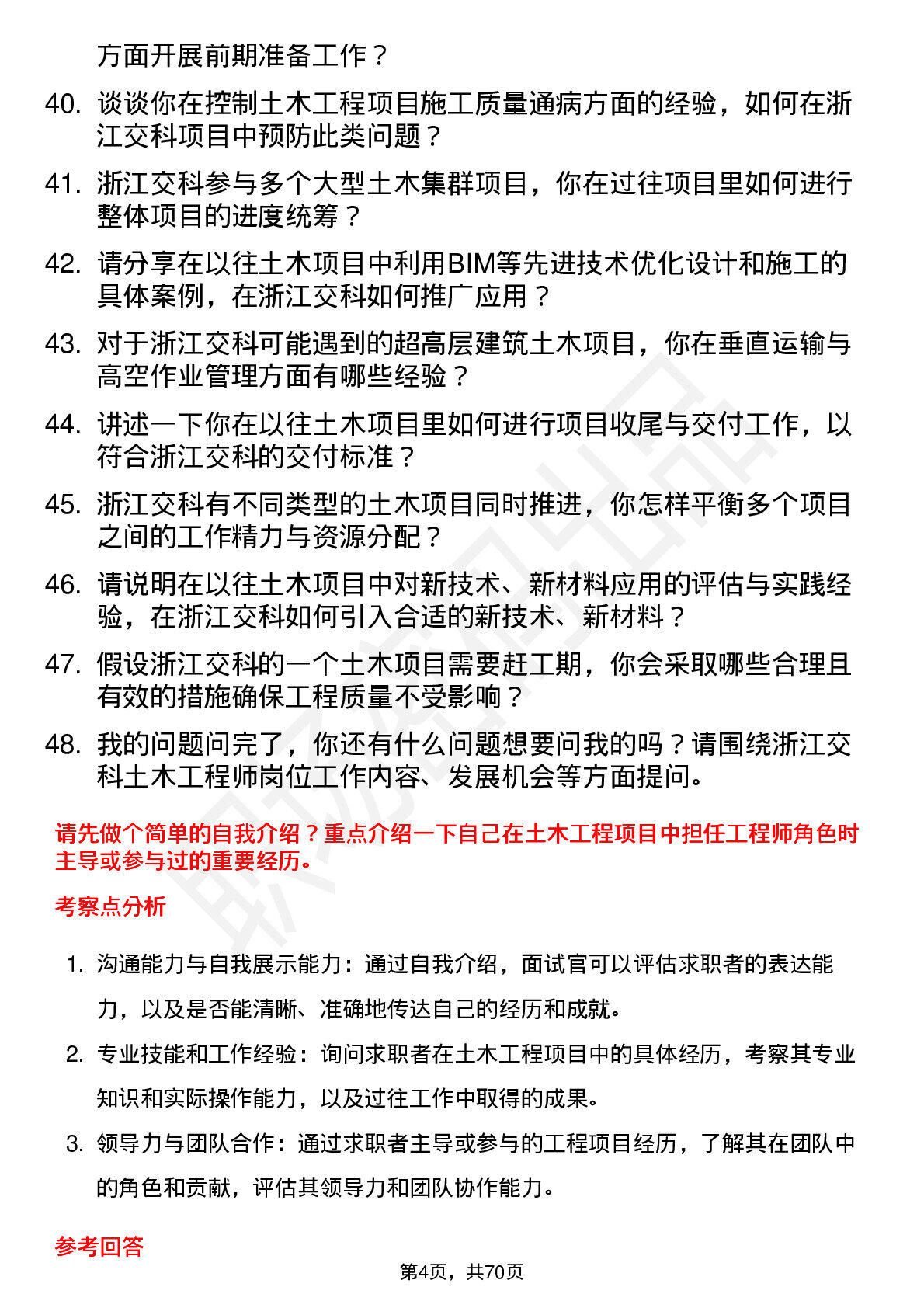 方面开展前期准备工作？

40. 谈谈你在控制土木工程项目施工质量通病方面的经验，如何在浙江交科项目中预防此类问题？

41. 浙江交科参与多个大型土木集群项目，你在过往项目里如何进行整体项目的进度统筹？

42. 请分享在以往土木项目中利用BIM等先进技术优化设计和施工的具体案例，在浙江交科如何推广应用？

43. 对于浙江交科可能遇到的超高层建筑土木项目，你在垂直运输与高空作业管理方面有哪些经验？

44. 讲述一下你在以往土木项目里如何进行项目收尾与交付工作，以符合浙江交科的交付标准？

45. 浙江交科有不同类型的土木项目同时推进，你怎样平衡多个项目之间的工作精力与资源分配？

46. 请说明在以往土木项目中对新技术、新材料应用的评估与实践经验，在浙江交科如何引入合适的新技术、新材料？

47. 假设浙江交科的一个土木项目需要赶工期，你会采取哪些合理且有效的措施确保工程质量不受影响？

48. 我的问题问完了，你还有什么问题想要问我的吗？请围绕浙江交科土木工程师岗位工作内容、发展机会等方面提问。

请先做个简单的自我介绍？重点介绍一下自己在土木工程项目中担任工程师角色时主导或参与过的重要经历。

考察点分析

1. 沟通能力与自我展示能力：通过自我介绍，面试官可以评估求职者的表达能力，以及是否能清晰、准确地传达自己的经历和成就。

2. 专业技能和工作经验：询问求职者在土木工程项目中的具体经历，考察其专业知识和实际操作能力，以及过往工作中取得的成果。

3. 领导力与团队合作：通过求职者主导或参与的工程项目经历，了解其在团队中的角色和贡献，评估其领导力和团队协作能力。

参考回答

第4页，共70页